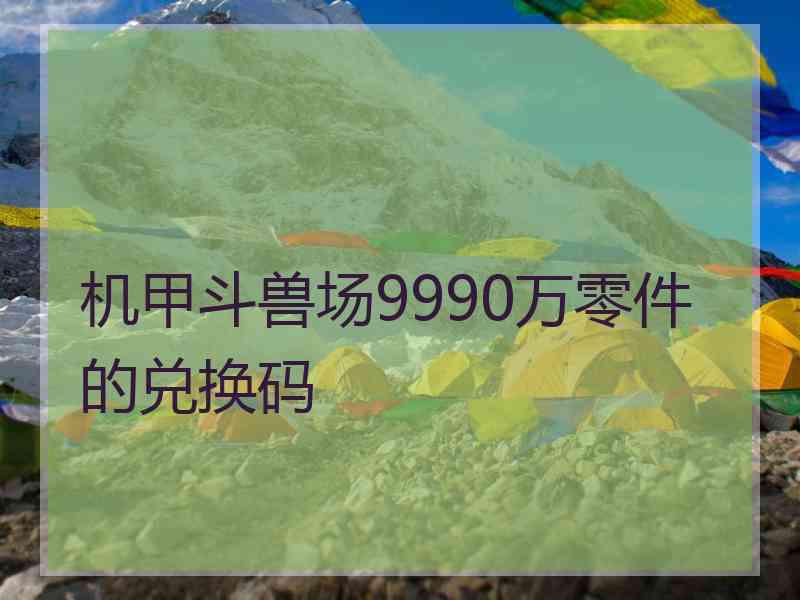 机甲斗兽场9990万零件的兑换码